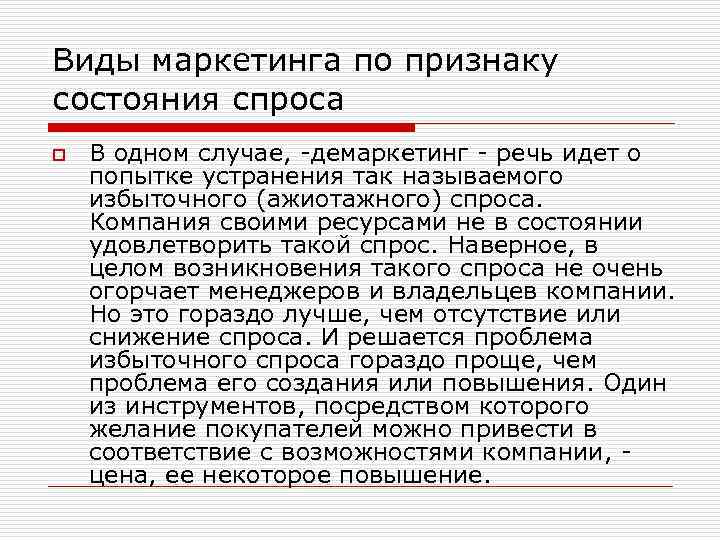 Виды маркетинга по признаку состояния спроса

В одном случае, -демаркетинг - речь идет о попытке устранения так называемого избыточного (ажиотажного) спроса. Компания своими ресурсами не в состоянии удовлетворить такой спрос. Наверное, в целом возникновения такого спроса не очень огорчает менеджеров и владельцев компании. Но это гораздо лучше, чем отсутствие или снижение спроса. И решается проблема избыточного спроса гораздо проще, чем проблема его создания или повышения. Один из инструментов, посредством которого желание покупателей можно привести в соответствие с возможностями компании, - цена, ее некоторое повышение.